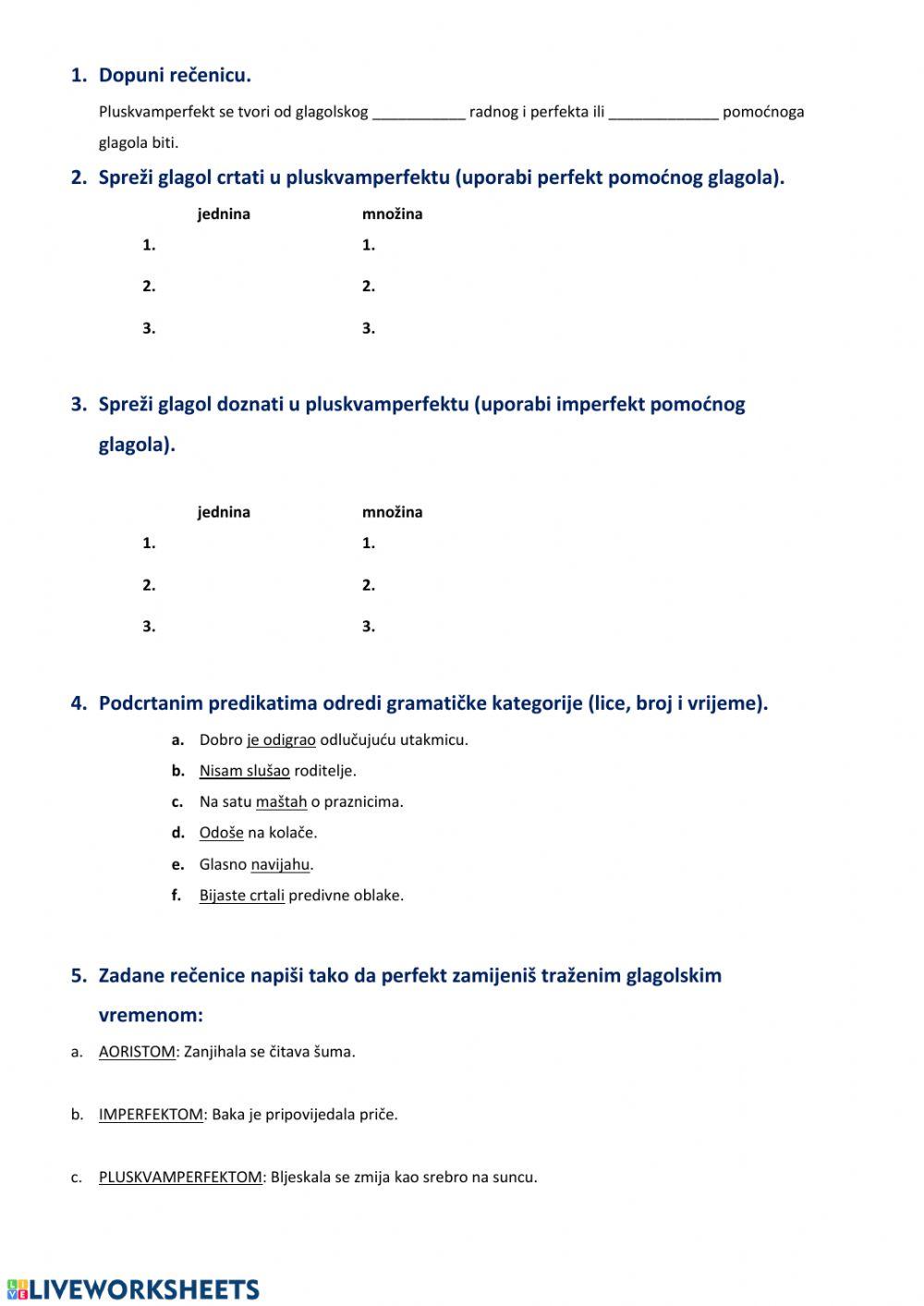 1. Dopuni rečenicu.

Pluskvamperfekt se tvori od glagolskog ___________ radnog i perfekta ili _____________ pomoćnoga glagola biti.

2. Spreži glagol crtati u pluskvamperfektu (uporabi perfekt pomoćnog glagola).

| jednina | množina |
|---|---|
| 1. | 1. |
| 2. | 2. |
| 3. | 3. |

3. Spreži glagol doznati u pluskvamperfektu (uporabi imperfekt pomoćnog glagola).

| jednina | množina |
|---|---|
| 1. | 1. |
| 2. | 2. |
| 3. | 3. |

4. Podcrtanim predikatima odredi gramatičke kategorije (lice, broj i vrijeme).

a. Dobro je odigrao odlučujuću utakmicu.
b. Nisam slušao roditelje.
c. Na satu maštah o praznicima.
d. Odoše na kolače.
e. Glasno navijahu.
f. Bijaste crtali predivne oblake.

5. Zadane rečenice napiši tako da perfekt zamijeniš traženim glagolskim vremenom:

a. AORISTOM: Zanjihala se čitava šuma.

b. IMPERFEKTOM: Baka je pripovijedala priče.

c. PLUSKVAMPERFEKTOM: Bljeskala se zmija kao srebro na suncu.

LIVEWORKSHEETS